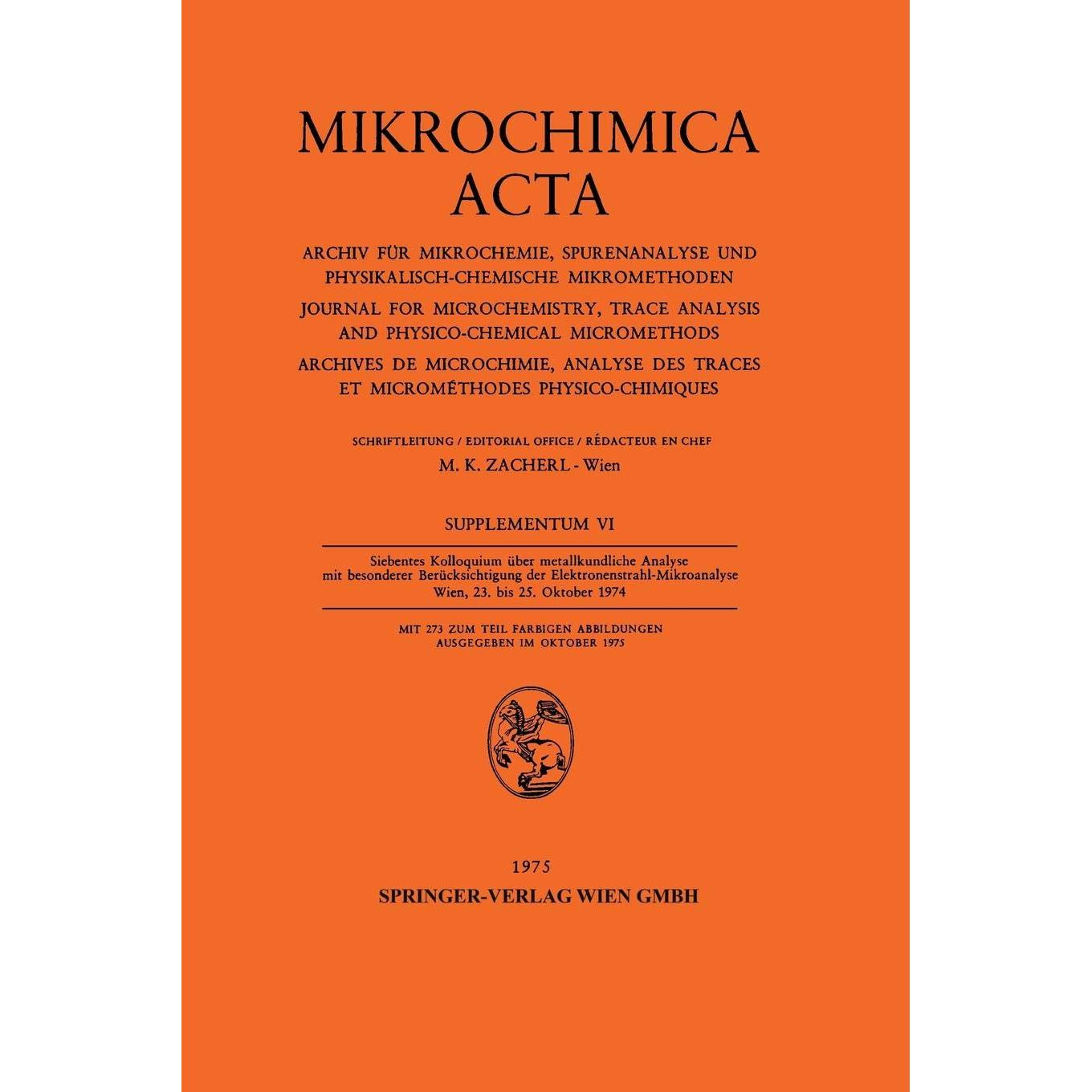 MIKROCHIMICA ACTA

ARCHIV FÜR MIKROCHEMIE, SPURENANALYSE UND PHYSIKALISCH-CHEMISCHE MIKROMETHODEN

JOURNAL FOR MICROCHEMISTRY, TRACE ANALYSIS AND PHYSICO-CHEMICAL MICROMETHODS

ARCHIVES DE MICROCHIMIE, ANALYSE DES TRACES ET MICROMÉTHODES PHYSICO-CHIMIQUES

SCHRIFTLEITUNG / EDITORIAL OFFICE / RÉDACTEUR EN CHEF
M. K. ZACHERL - Wien

SUPPLEMENTUM VI

Siebentes Kolloquium über metallkundliche Analyse mit besonderer Berücksichtigung der Elektronenstrahl-Mikroanalyse
Wien, 23. bis 25. Oktober 1974

MIT 273 ZUM TEIL FARBIGEN ABBILDUNGEN
AUSGEGEBEN IM OKTOBER 1975

1975
SPRINGER-VERLAG WIEN GMBH